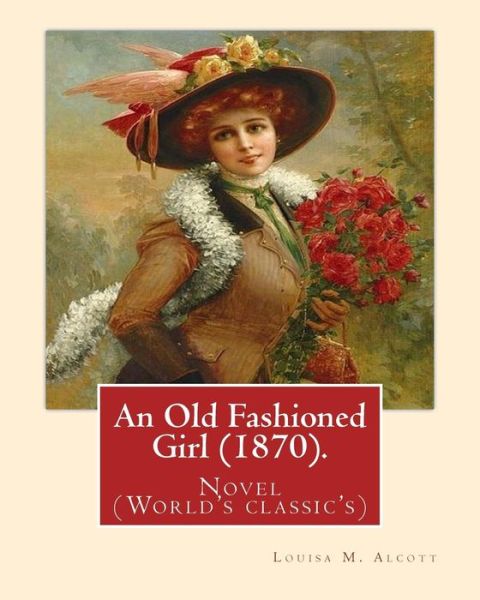 An Old Fashioned Girl (1870).

Novel
(World's classic's)

Louisa M. Alcott